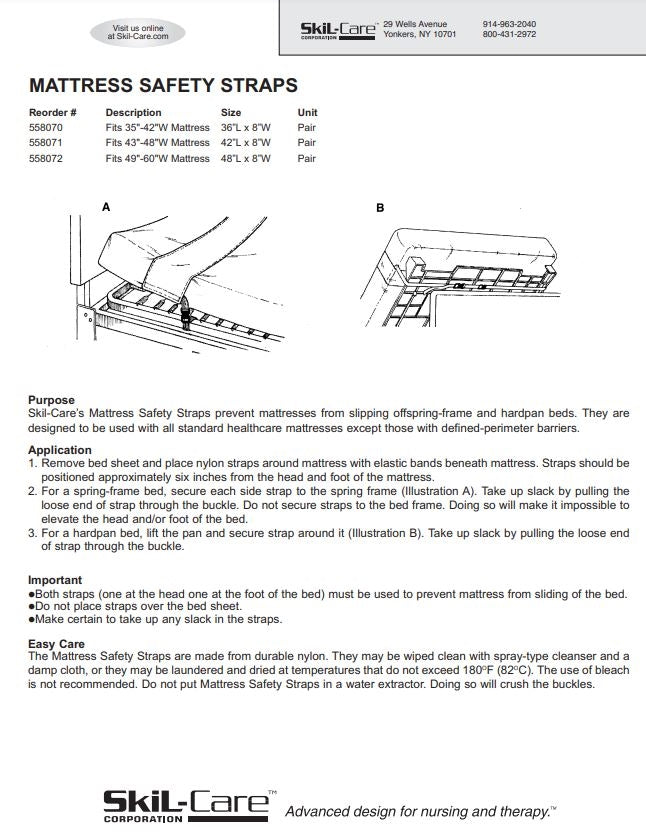 Visit us online at Skil-Care.com

SkiL-Care™ CORPORATION 29 Wells Avenue Yonkers, NY 10701 914-963-2040 800-431-2972

MATTRESS SAFETY STRAPS

| Reorder # | Description | Size | Unit |
|---|---|---|---|
| 558070 | Fits 35"-42"W Mattress | 36"L x 8"W | Pair |
| 558071 | Fits 43"-48"W Mattress | 42"L x 8"W | Pair |
| 558072 | Fits 49"-60"W Mattress | 48"L x 8"W | Pair |

A

B

Purpose
Skil-Care's Mattress Safety Straps prevent mattresses from slipping offspring-frame and hardpan beds. They are designed to be used with all standard healthcare mattresses except those with defined-perimeter barriers.

Application
1. Remove bed sheet and place nylon straps around mattress with elastic bands beneath mattress. Straps should be positioned approximately six inches from the head and foot of the mattress.
2. For a spring-frame bed, secure each side strap to the spring frame (Illustration A). Take up slack by pulling the loose end of strap through the buckle. Do not secure straps to the bed frame. Doing so will make it impossible to elevate the head and/or foot of the bed.
3. For a hardpan bed, lift the pan and secure strap around it (Illustration B). Take up slack by pulling the loose end of strap through the buckle.

Important
●Both straps (one at the head one at the foot of the bed) must be used to prevent mattress from sliding of the bed.
●Do not place straps over the bed sheet.
●Make certain to take up any slack in the straps.

Easy Care
The Mattress Safety Straps are made from durable nylon. They may be wiped clean with spray-type cleanser and a damp cloth, or they may be laundered and dried at temperatures that do not exceed 180°F (82°C). The use of bleach is not recommended. Do not put Mattress Safety Straps in a water extractor. Doing so will crush the buckles.

SkiL-Care™ CORPORATION Advanced design for nursing and therapy.™